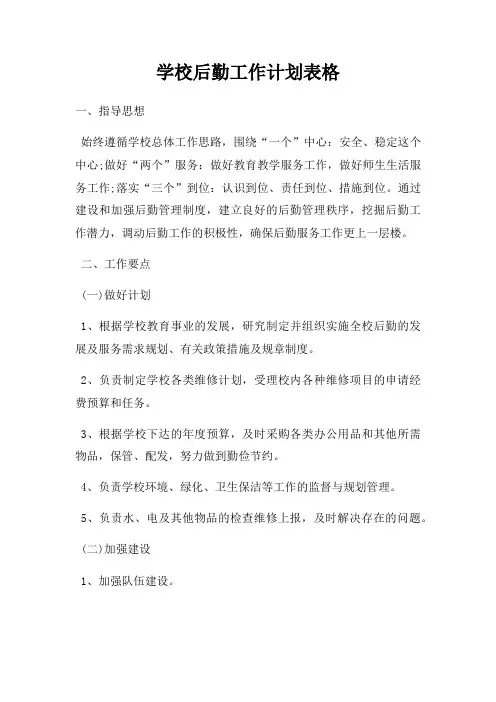 学校后勤工作计划表格

一、指导思想

始终遵循学校总体工作思路，围绕“一个”中心：安全、稳定这个中心;做好“两个”服务：做好教育教学服务工作，做好师生生活服务工作;落实“三个”到位：认识到位、责任到位、措施到位。通过建设和加强后勤管理制度，建立良好的后勤管理秩序，挖掘后勤工作潜力，调动后勤工作的积极性，确保后勤服务工作更上一层楼。

二、工作要点

(一)做好计划

1、根据学校教育事业的发展，研究制定并组织实施全校后勤的发展及服务需求规划、有关政策措施及规章制度。

2、负责制定学校各类维修计划，受理校内各种维修项目的申请经费预算和任务。

3、根据学校下达的年度预算，及时采购各类办公用品和其他所需物品，保管、配发，努力做到勤俭节约。

4、负责学校环境、绿化、卫生保洁等工作的监督与规划管理。

5、负责水、电及其他物品的检查维修上报，及时解决存在的问题。

(二)加强建设

1、加强队伍建设。